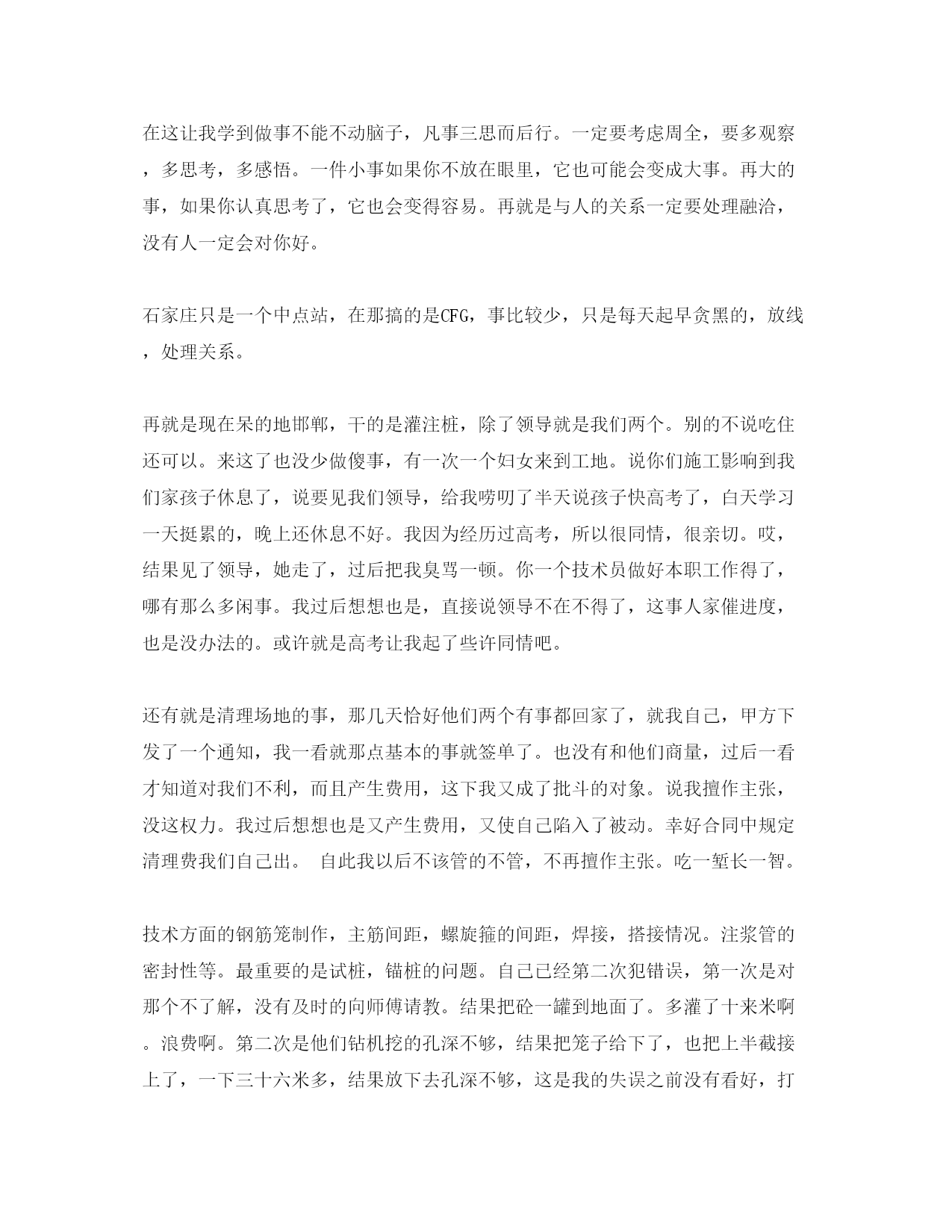 在这让我学到做事不能不动脑子，凡事三思而后行。一定要考虑周全，要多观察，多思考，多感悟。一件小事如果你不放在眼里，它也可能会变成大事。再大的事，如果你认真思考了，它也会变得容易。再就是与人的关系一定要处理融洽，没有人一定会对你好。

石家庄只是一个中点站，在那搞的是CFG，事比较少，只是每天起早贪黑的，放线，处理关系。

再就是现在呆的地邯郸，干的是灌注桩，除了领导就是我们两个。别的不说吃住还可以。来这了也没少做傻事，有一次一个妇女来到工地。说你们施工影响到我们家孩子休息了，说要见我们领导，给我唠叨了半天说孩子快高考了，白天学习一天挺累的，晚上还休息不好。我因为经历过高考，所以很同情，很亲切。哎，结果见了领导，她走了，过后把我臭骂一顿。你一个技术员做好本职工作得了，哪有那么多闲事。我过后想想也是，直接说领导不在不得了，这事人家催进度，也是没办法的。或许就是高考让我起了些许同情吧。

还有就是清理场地的事，那几天恰好他们两个有事都回家了，就我自己，甲方下发了一个通知，我一看就那点基本的事就签单了。也没有和他们商量，过后一看才知道对我们不利，而且产生费用，这下我又成了批斗的对象。说我擅作主张，没这权力。我过后想想也是又产生费用，又使自己陷入了被动。幸好合同中规定清理费我们自己出。 自此我以后不该管的不管，不再擅作主张。吃一堑长一智。

技术方面的钢筋笼制作，主筋间距，螺旋箍的间距，焊接，搭接情况。注浆管的密封性等。最重要的是试桩，锚桩的问题。自己已经第二次犯错误，第一次是对那个不了解，没有及时的向师傅请教。结果把砼一罐到地面了。多灌了十来米啊。浪费啊。第二次是他们钻机挖的孔深不够，结果把笼子给下了，也把上半截接上了，一下三十六米多，结果放下去孔深不够，这是我的失误之前没有看好，打